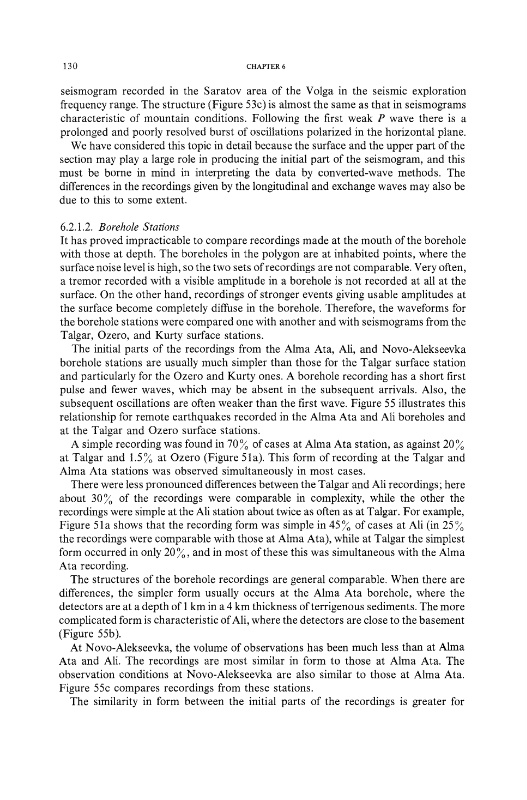 130

CHAPTER 6

seismogram recorded in the Saratov area of the Volga in the seismic exploration frequency range. The structure (Figure 53c) is almost the same as that in seismograms characteristic of mountain conditions. Following the first weak $P$ wave there is a prolonged and poorly resolved burst of oscillations polarized in the horizontal plane.

We have considered this topic in detail because the surface and the upper part of the section may play a large role in producing the initial part of the seismogram, and this must be borne in mind in interpreting the data by converted-wave methods. The differences in the recordings given by the longitudinal and exchange waves may also be due to this to some extent.

6.2.1.2. Borehole Stations

It has proved impracticable to compare recordings made at the mouth of the borehole with those at depth. The boreholes in the polygon are at inhabited points, where the surface noise level is high, so the two sets of recordings are not comparable. Very often, a tremor recorded with a visible amplitude in a borehole is not recorded at all at the surface. On the other hand, recordings of stronger events giving usable amplitudes at the surface become completely diffuse in the borehole. Therefore, the waveforms for the borehole stations were compared one with another and with seismograms from the Talgar, Ozero, and Kurty surface stations.

The initial parts of the recordings from the Alma Ata, Ali, and Novo-Alekseevka borehole stations are usually much simpler than those for the Talgar surface station and particularly for the Ozero and Kurty ones. A borehole recording has a short first pulse and fewer waves, which may be absent in the subsequent arrivals. Also, the subsequent oscillations are often weaker than the first wave. Figure 55 illustrates this relationship for remote earthquakes recorded in the Alma Ata and Ali boreholes and at the Talgar and Ozero surface stations.

A simple recording was found in 70% of cases at Alma Ata station, as against 20% at Talgar and 1.5% at Ozero (Figure 51a). This form of recording at the Talgar and Alma Ata stations was observed simultaneously in most cases.

There were less pronounced differences between the Talgar and Ali recordings; here about 30% of the recordings were comparable in complexity, while the other the recordings were simple at the Ali station about twice as often as at Talgar. For example, Figure 51a shows that the recording form was simple in 45% of cases at Ali (in 25% the recordings were comparable with those at Alma Ata), while at Talgar the simplest form occurred in only 20%, and in most of these this was simultaneous with the Alma Ata recording.

The structures of the borehole recordings are general comparable. When there are differences, the simpler form usually occurs at the Alma Ata borehole, where the detectors are at a depth of 1 km in a 4 km thickness of terrigenous sediments. The more complicated form is characteristic of Ali, where the detectors are close to the basement (Figure 55b).

At Novo-Alekseevka, the volume of observations has been much less than at Alma Ata and Ali. The recordings are most similar in form to those at Alma Ata. The observation conditions at Novo-Alekseevka are also similar to those at Alma Ata. Figure 55c compares recordings from these stations.

The similarity in form between the initial parts of the recordings is greater for